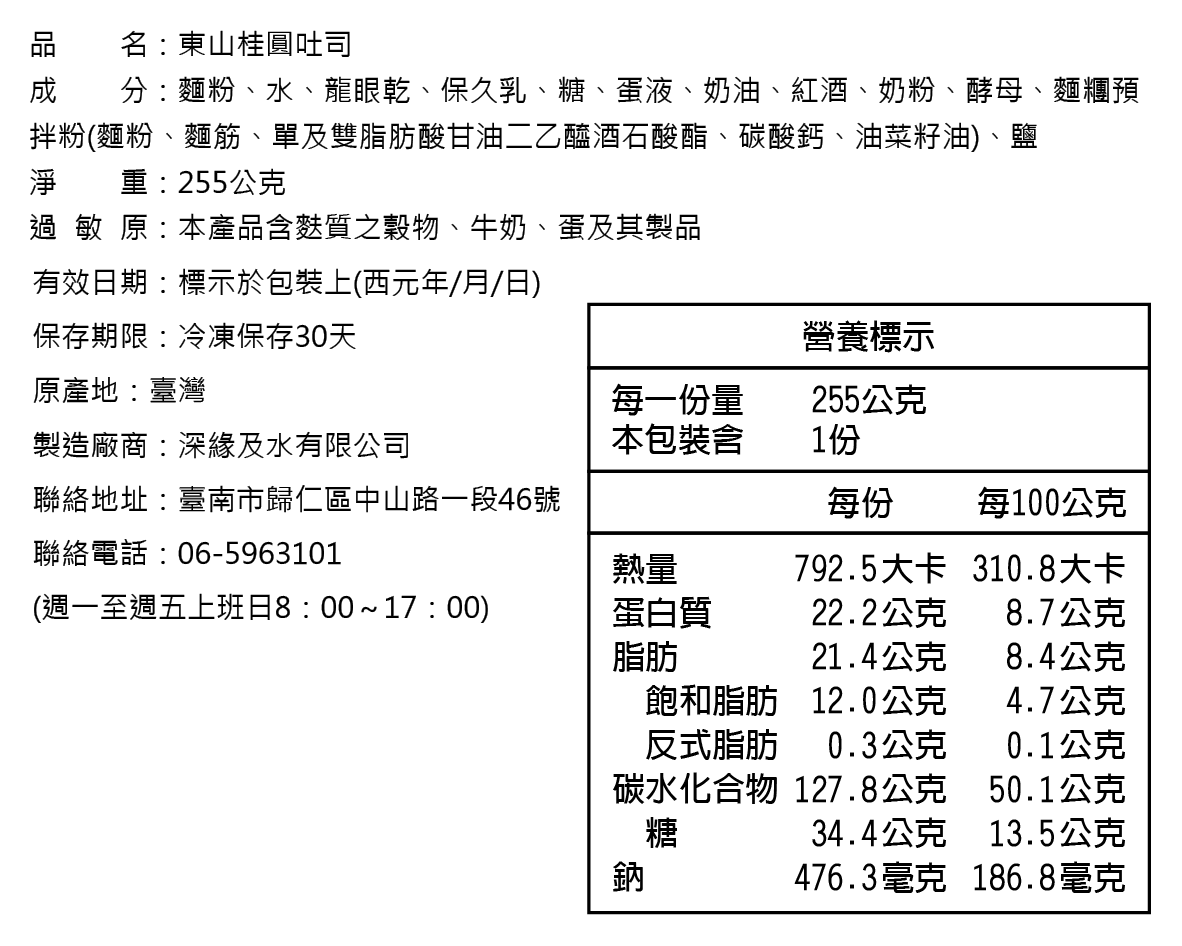 品　　名：東山桂圓吐司
成　　分：麵粉、水、龍眼乾、保久乳、糖、蛋液、奶油、紅酒、奶粉、酵母、麵糰預拌粉(麵粉、麵筋、單及雙脂肪酸甘油二乙醯酒石酸酯、碳酸鈣、油菜籽油)、鹽
淨　　重：255公克
過 敏 原：本產品含麩質之穀物、牛奶、蛋及其製品
有效日期：標示於包裝上(西元年/月/日)
保存期限：冷凍保存30天
原產地：臺灣
製造廠商：深緣及水有限公司
聯絡地址：臺南市歸仁區中山路一段46號
聯絡電話：06-5963101
(週一至週五上班日8：00～17：00)

營養標示

每一份量　255公克
本包裝含　1份

| | 每份 | 每100公克 |
|---|---|---|
| 熱量 | 792.5大卡 | 310.8大卡 |
| 蛋白質 | 22.2公克 | 8.7公克 |
| 脂肪 | 21.4公克 | 8.4公克 |
| 飽和脂肪 | 12.0公克 | 4.7公克 |
| 反式脂肪 | 0.3公克 | 0.1公克 |
| 碳水化合物 | 127.8公克 | 50.1公克 |
| 糖 | 34.4公克 | 13.5公克 |
| 鈉 | 476.3毫克 | 186.8毫克 |